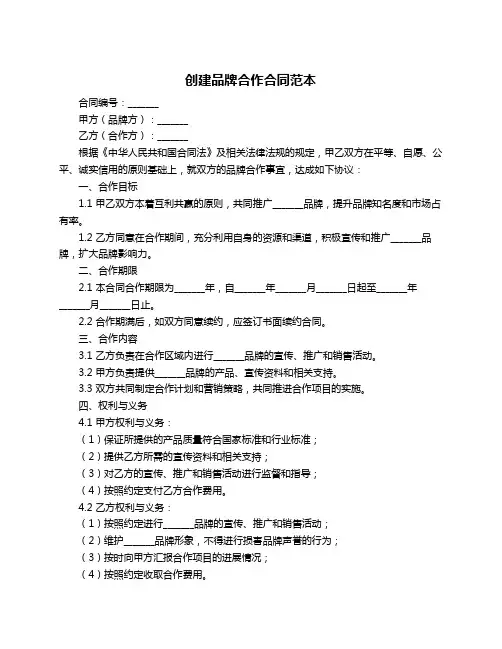 创建品牌合作合同范本

合同编号：______

甲方（品牌方）：______

乙方（合作方）：______

根据《中华人民共和国合同法》及相关法律法规的规定，甲乙双方在平等、自愿、公平、诚实信用的原则基础上，就双方的品牌合作事宜，达成如下协议：

一、合作目标

1.1 甲乙双方本着互利共赢的原则，共同推广______品牌，提升品牌知名度和市场占有率。

1.2 乙方同意在合作期间，充分利用自身的资源和渠道，积极宣传和推广______品牌，扩大品牌影响力。

二、合作期限

2.1 本合同合作期限为______年，自______年______月______日起至______年______月______日止。

2.2 合作期满后，如双方同意续约，应签订书面续约合同。

三、合作内容

3.1 乙方负责在合作区域内进行______品牌的宣传、推广和销售活动。

3.2 甲方负责提供______品牌的产品、宣传资料和相关支持。

3.3 双方共同制定合作计划和营销策略，共同推进合作项目的实施。

四、权利与义务

4.1 甲方权利与义务：

（1）保证所提供的产品质量符合国家标准和行业标准；

（2）提供乙方所需的宣传资料和相关支持；

（3）对乙方的宣传、推广和销售活动进行监督和指导；

（4）按照约定支付乙方合作费用。

4.2 乙方权利与义务：

（1）按照约定进行______品牌的宣传、推广和销售活动；

（2）维护______品牌形象，不得进行损害品牌声誉的行为；

（3）按时向甲方汇报合作项目的进展情况；

（4）按照约定收取合作费用。